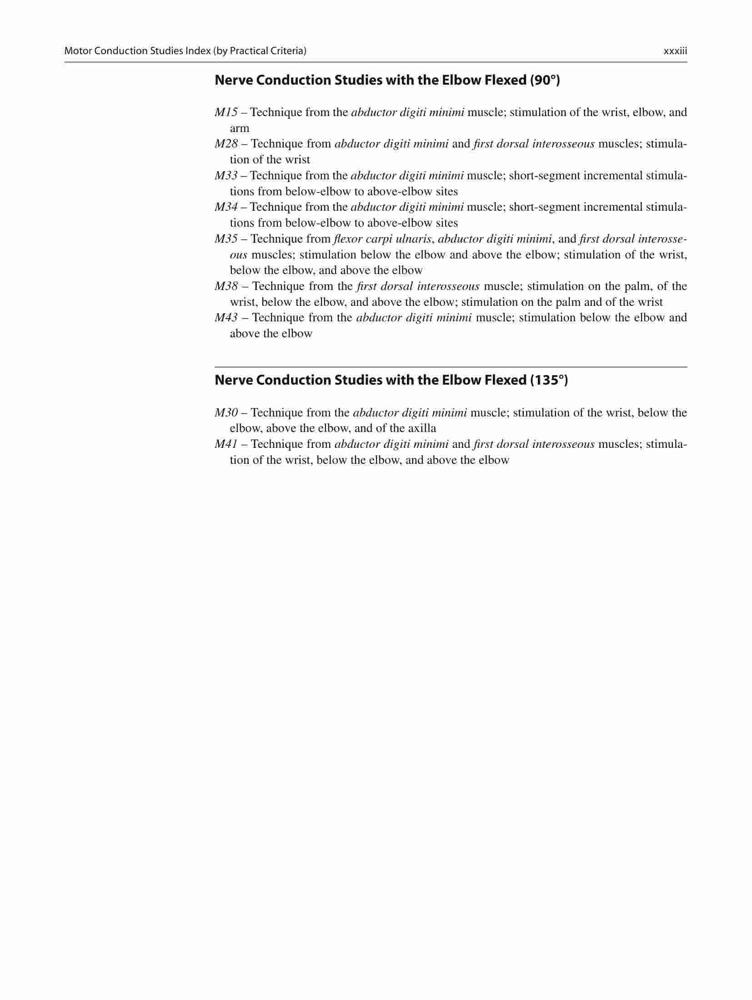 Motor Conduction Studies Index (by Practical Criteria)

xxxiii

Nerve Conduction Studies with the Elbow Flexed (90°)

M15 – Technique from the abductor digiti minimi muscle; stimulation of the wrist, elbow, and arm
M28 – Technique from abductor digiti minimi and first dorsal interosseous muscles; stimulation of the wrist
M33 – Technique from the abductor digiti minimi muscle; short-segment incremental stimulations from below-elbow to above-elbow sites
M34 – Technique from the abductor digiti minimi muscle; short-segment incremental stimulations from below-elbow to above-elbow sites
M35 – Technique from flexor carpi ulnaris, abductor digiti minimi, and first dorsal interosseous muscles; stimulation below the elbow and above the elbow; stimulation of the wrist, below the elbow, and above the elbow
M38 – Technique from the first dorsal interosseous muscle; stimulation on the palm, of the wrist, below the elbow, and above the elbow; stimulation on the palm and of the wrist
M43 – Technique from the abductor digiti minimi muscle; stimulation below the elbow and above the elbow

Nerve Conduction Studies with the Elbow Flexed (135°)

M30 – Technique from the abductor digiti minimi muscle; stimulation of the wrist, below the elbow, above the elbow, and of the axilla
M41 – Technique from abductor digiti minimi and first dorsal interosseous muscles; stimulation of the wrist, below the elbow, and above the elbow